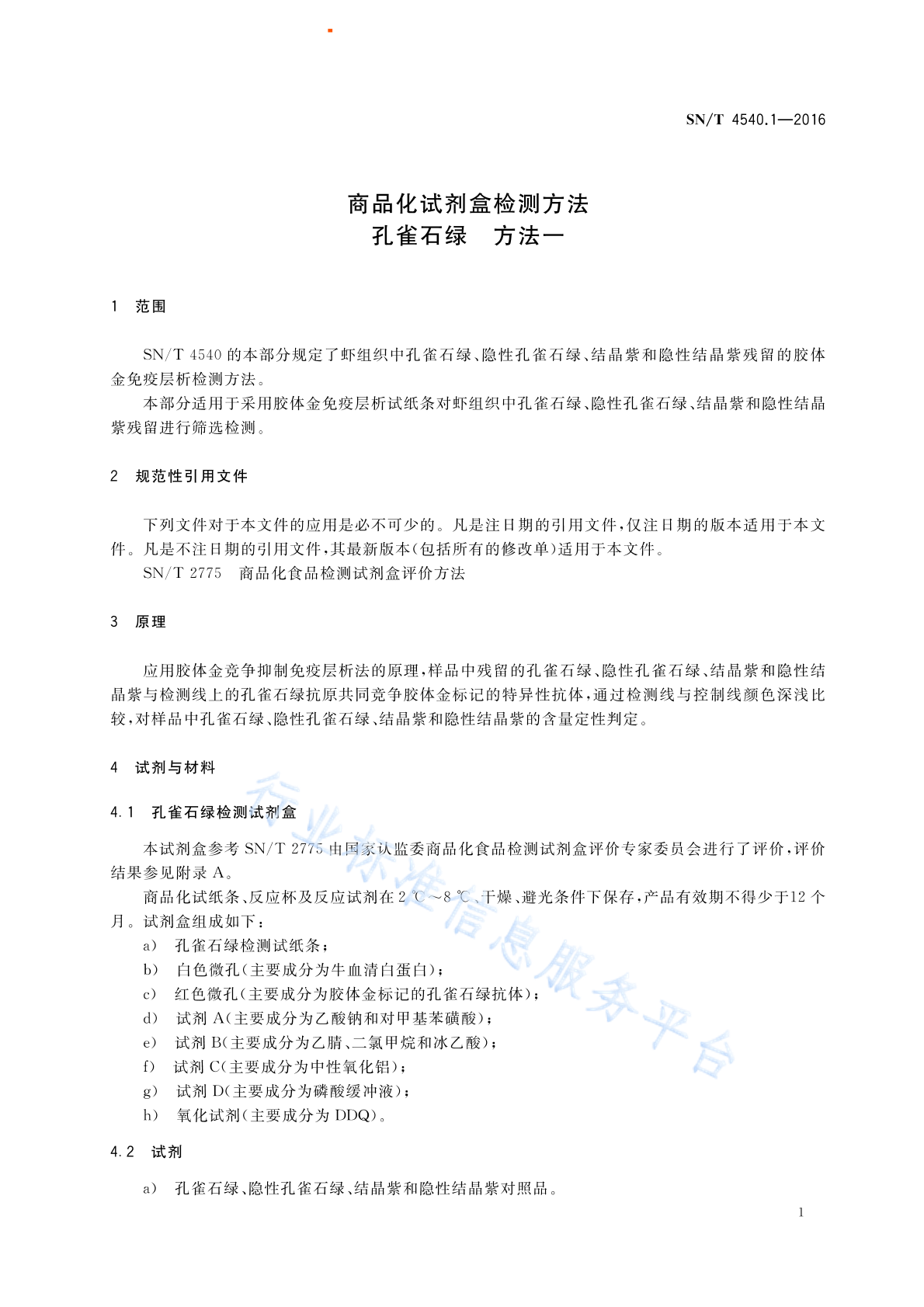 SN/T 4540.1—2016

商品化试剂盒检测方法
孔雀石绿　方法一

1　范围

SN/T 4540 的本部分规定了虾组织中孔雀石绿、隐性孔雀石绿、结晶紫和隐性结晶紫残留的胶体金免疫层析检测方法。

本部分适用于采用胶体金免疫层析试纸条对虾组织中孔雀石绿、隐性孔雀石绿、结晶紫和隐性结晶紫残留进行筛选检测。

2　规范性引用文件

下列文件对于本文件的应用是必不可少的。凡是注日期的引用文件，仅注日期的版本适用于本文件。凡是不注日期的引用文件，其最新版本(包括所有的修改单)适用于本文件。

SN/T 2775　商品化食品检测试剂盒评价方法

3　原理

应用胶体金竞争抑制免疫层析法的原理，样品中残留的孔雀石绿、隐性孔雀石绿、结晶紫和隐性结晶紫与检测线上的孔雀石绿抗原共同竞争胶体金标记的特异性抗体，通过检测线与控制线颜色深浅比较，对样品中孔雀石绿、隐性孔雀石绿、结晶紫和隐性结晶紫的含量定性判定。

4　试剂与材料

4.1　孔雀石绿检测试剂盒

本试剂盒参考 SN/T 2775 由国家认监委商品化食品检测试剂盒评价专家委员会进行了评价，评价结果参见附录 A。

商品化试纸条、反应杯及反应试剂在 2 ℃～8 ℃、干燥、避光条件下保存，产品有效期不得少于12 个月。试剂盒组成如下：

a)　孔雀石绿检测试纸条；
b)　白色微孔(主要成分为牛血清白蛋白)；
c)　红色微孔(主要成分为胶体金标记的孔雀石绿抗体)；
d)　试剂 A(主要成分为乙酸钠和对甲基苯磺酸)；
e)　试剂 B(主要成分为乙腈、二氯甲烷和冰乙酸)；
f)　试剂 C(主要成分为中性氧化铝)；
g)　试剂 D(主要成分为磷酸缓冲液)；
h)　氧化试剂(主要成分为 DDQ)。

4.2　试剂

a)　孔雀石绿、隐性孔雀石绿、结晶紫和隐性结晶紫对照品。

1

行业标准信息服务平台